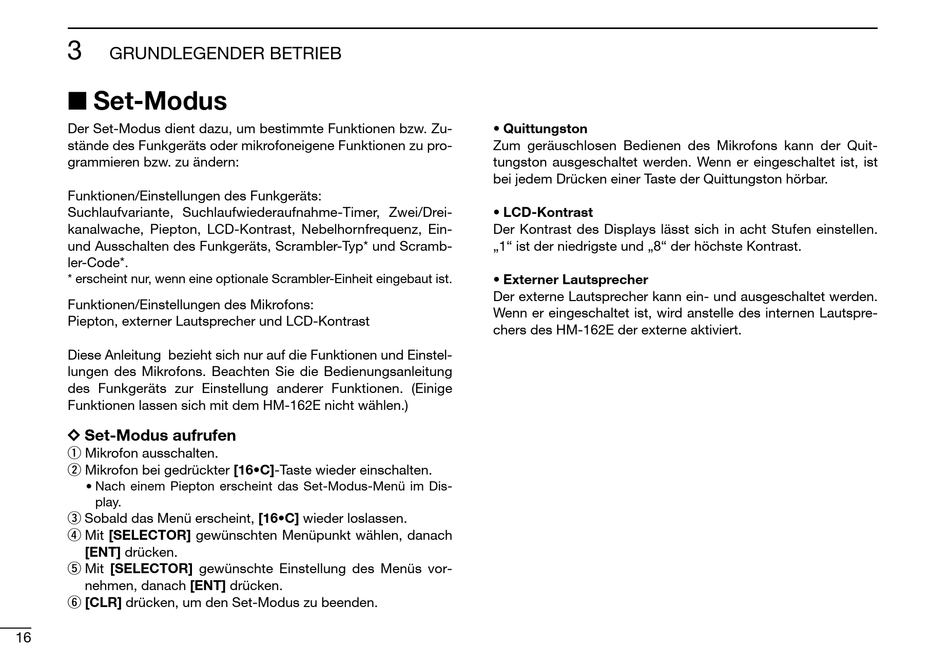 3 GRUNDLEGENDER BETRIEB

■ Set-Modus

Der Set-Modus dient dazu, um bestimmte Funktionen bzw. Zustände des Funkgeräts oder mikrofoneigene Funktionen zu programmieren bzw. zu ändern:

Funktionen/Einstellungen des Funkgeräts:
Suchlaufvariante, Suchlaufwiederaufnahme-Timer, Zwei/Dreikanalwache, Piepton, LCD-Kontrast, Nebelhornfrequenz, Ein- und Ausschalten des Funkgeräts, Scrambler-Typ* und Scrambler-Code*.
* erscheint nur, wenn eine optionale Scrambler-Einheit eingebaut ist.

Funktionen/Einstellungen des Mikrofons:
Piepton, externer Lautsprecher und LCD-Kontrast

Diese Anleitung bezieht sich nur auf die Funktionen und Einstellungen des Mikrofons. Beachten Sie die Bedienungsanleitung des Funkgeräts zur Einstellung anderer Funktionen. (Einige Funktionen lassen sich mit dem HM-162E nicht wählen.)

◇ Set-Modus aufrufen
① Mikrofon ausschalten.
② Mikrofon bei gedrückter [16•C]-Taste wieder einschalten.
• Nach einem Piepton erscheint das Set-Modus-Menü im Display.
③ Sobald das Menü erscheint, [16•C] wieder loslassen.
④ Mit [SELECTOR] gewünschten Menüpunkt wählen, danach [ENT] drücken.
⑤ Mit [SELECTOR] gewünschte Einstellung des Menüs vornehmen, danach [ENT] drücken.
⑥ [CLR] drücken, um den Set-Modus zu beenden.

• Quittungston
Zum geräuschlosen Bedienen des Mikrofons kann der Quittungston ausgeschaltet werden. Wenn er eingeschaltet ist, ist bei jedem Drücken einer Taste der Quittungston hörbar.

• LCD-Kontrast
Der Kontrast des Displays lässt sich in acht Stufen einstellen. „1“ ist der niedrigste und „8“ der höchste Kontrast.

• Externer Lautsprecher
Der externe Lautsprecher kann ein- und ausgeschaltet werden. Wenn er eingeschaltet ist, wird anstelle des internen Lautsprechers des HM-162E der externe aktiviert.

16